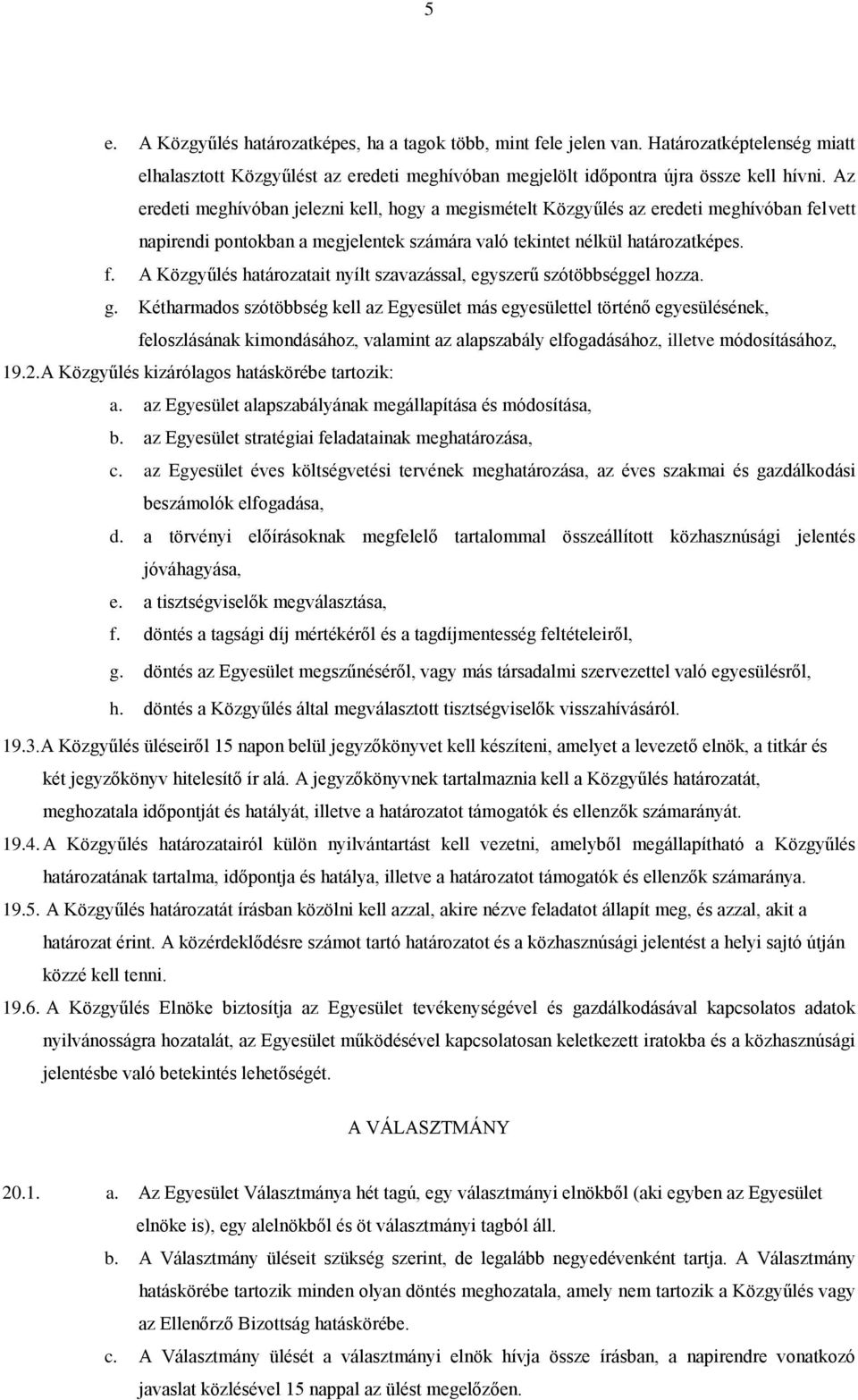 5

e. A Közgyűlés határozatképes, ha a tagok több, mint fele jelen van. Határozatképtelenség miatt elhalasztott Közgyűlést az eredeti meghívóban megjelölt időpontra újra össze kell hívni. Az eredeti meghívóban jelezni kell, hogy a megismételt Közgyűlés az eredeti meghívóban felvett napirendi pontokban a megjelentek számára való tekintet nélkül határozatképes.

f. A Közgyűlés határozatait nyílt szavazással, egyszerű szótöbbséggel hozza.

g. Kétharmados szótöbbség kell az Egyesület más egyesülettel történő egyesülésének, feloszlásának kimondásához, valamint az alapszabály elfogadásához, illetve módosításához,

19.2. A Közgyűlés kizárólagos hatáskörébe tartozik:

a. az Egyesület alapszabályának megállapítása és módosítása,

b. az Egyesület stratégiai feladatainak meghatározása,

c. az Egyesület éves költségvetési tervének meghatározása, az éves szakmai és gazdálkodási beszámolók elfogadása,

d. a törvényi előírásoknak megfelelő tartalommal összeállított közhasznúsági jelentés jóváhagyása,

e. a tisztségviselők megválasztása,

f. döntés a tagsági díj mértékéről és a tagdíjmentesség feltételeiről,

g. döntés az Egyesület megszűnéséről, vagy más társadalmi szervezettel való egyesülésről,

h. döntés a Közgyűlés által megválasztott tisztségviselők visszahívásáról.

19.3. A Közgyűlés üléseiről 15 napon belül jegyzőkönyvet kell készíteni, amelyet a levezető elnök, a titkár és két jegyzőkönyv hitelesítő ír alá. A jegyzőkönyvnek tartalmaznia kell a Közgyűlés határozatát, meghozatala időpontját és hatályát, illetve a határozatot támogatók és ellenzők számarányát.

19.4. A Közgyűlés határozatairól külön nyilvántartást kell vezetni, amelyből megállapítható a Közgyűlés határozatának tartalma, időpontja és hatálya, illetve a határozatot támogatók és ellenzők számaránya.

19.5. A Közgyűlés határozatát írásban közölni kell azzal, akire nézve feladatot állapít meg, és azzal, akit a határozat érint. A közérdeklődésre számot tartó határozatot és a közhasznúsági jelentést a helyi sajtó útján közzé kell tenni.

19.6. A Közgyűlés Elnöke biztosítja az Egyesület tevékenységével és gazdálkodásával kapcsolatos adatok nyilvánosságra hozatalát, az Egyesület működésével kapcsolatosan keletkezett iratokba és a közhasznúsági jelentésbe való betekintés lehetőségét.

A VÁLASZTMÁNY

20.1. a. Az Egyesület Választmánya hét tagú, egy választmányi elnökből (aki egyben az Egyesület elnöke is), egy alelnökből és öt választmányi tagból áll.

b. A Választmány üléseit szükség szerint, de legalább negyedévenként tartja. A Választmány hatáskörébe tartozik minden olyan döntés meghozatala, amely nem tartozik a Közgyűlés vagy az Ellenőrző Bizottság hatáskörébe.

c. A Választmány ülését a választmányi elnök hívja össze írásban, a napirendre vonatkozó javaslat közlésével 15 nappal az ülést megelőzően.